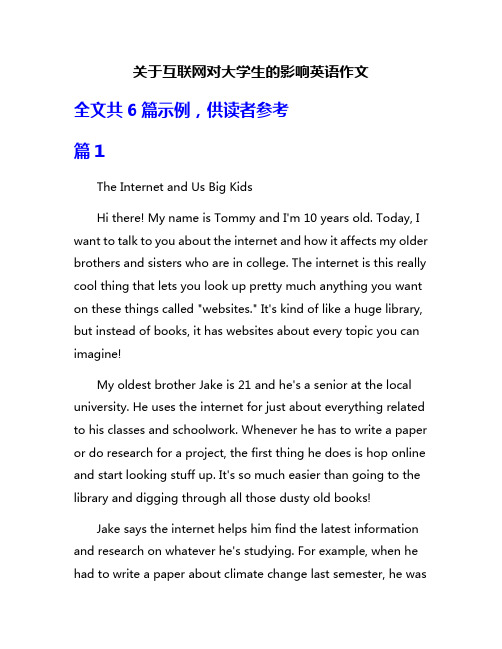 关于互联网对大学生的影响英语作文

全文共 6 篇示例，供读者参考

篇 1

The Internet and Us Big Kids

Hi there! My name is Tommy and I'm 10 years old. Today, I want to talk to you about the internet and how it affects my older brothers and sisters who are in college. The internet is this really cool thing that lets you look up pretty much anything you want on these things called "websites." It's kind of like a huge library, but instead of books, it has websites about every topic you can imagine!

My oldest brother Jake is 21 and he's a senior at the local university. He uses the internet for just about everything related to his classes and schoolwork. Whenever he has to write a paper or do research for a project, the first thing he does is hop online and start looking stuff up. It's so much easier than going to the library and digging through all those dusty old books!

Jake says the internet helps him find the latest information and research on whatever he's studying. For example, when he had to write a paper about climate change last semester, he was